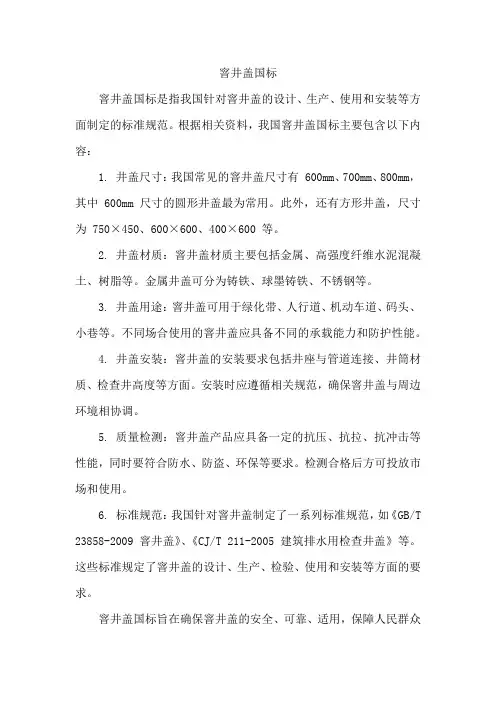 窨井盖国标

窨井盖国标是指我国针对窨井盖的设计、生产、使用和安装等方面制定的标准规范。根据相关资料，我国窨井盖国标主要包含以下内容：

1. 井盖尺寸：我国常见的窨井盖尺寸有 600mm、700mm、800mm，其中 600mm 尺寸的圆形井盖最为常用。此外，还有方形井盖，尺寸为 750×450、600×600、400×600 等。

2. 井盖材质：窨井盖材质主要包括金属、高强度纤维水泥混凝土、树脂等。金属井盖可分为铸铁、球墨铸铁、不锈钢等。

3. 井盖用途：窨井盖可用于绿化带、人行道、机动车道、码头、小巷等。不同场合使用的窨井盖应具备不同的承载能力和防护性能。

4. 井盖安装：窨井盖的安装要求包括井座与管道连接、井筒材质、检查井高度等方面。安装时应遵循相关规范，确保窨井盖与周边环境相协调。

5. 质量检测：窨井盖产品应具备一定的抗压、抗拉、抗冲击等性能，同时要符合防水、防盗、环保等要求。检测合格后方可投放市场和使用。

6. 标准规范：我国针对窨井盖制定了一系列标准规范，如《GB/T 23858-2009 窨井盖》、《CJ/T 211-2005 建筑排水用检查井盖》等。这些标准规定了窨井盖的设计、生产、检验、使用和安装等方面的要求。

窨井盖国标旨在确保窨井盖的安全、可靠、适用，保障人民群众